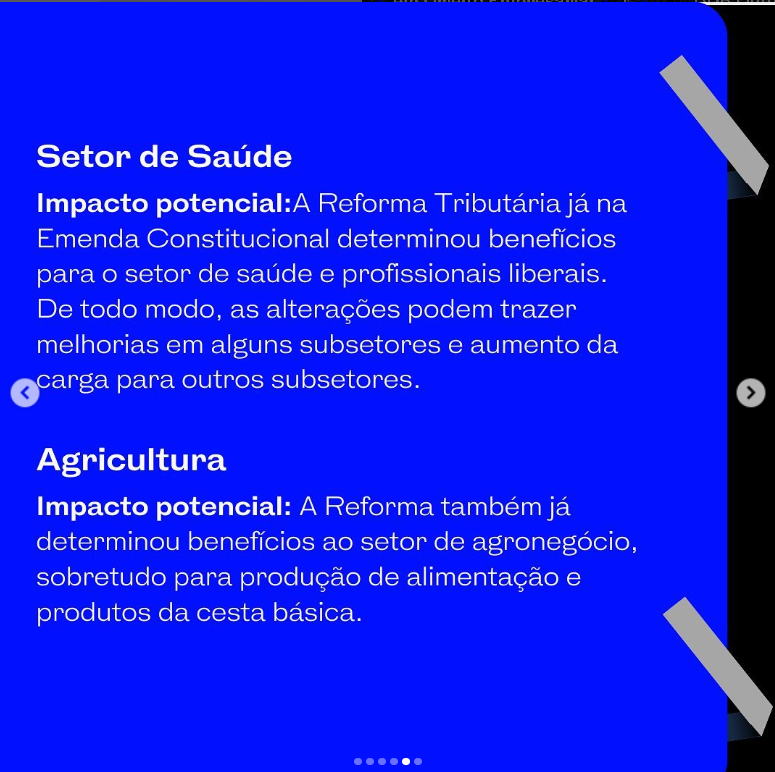 Setor de Saúde

Impacto potencial:A Reforma Tributária já na Emenda Constitucional determinou benefícios para o setor de saúde e profissionais liberais. De todo modo, as alterações podem trazer melhorias em alguns subsetores e aumento da carga para outros subsetores.

Agricultura

Impacto potencial: A Reforma também já determinou benefícios ao setor de agronegócio, sobretudo para produção de alimentação e produtos da cesta básica.